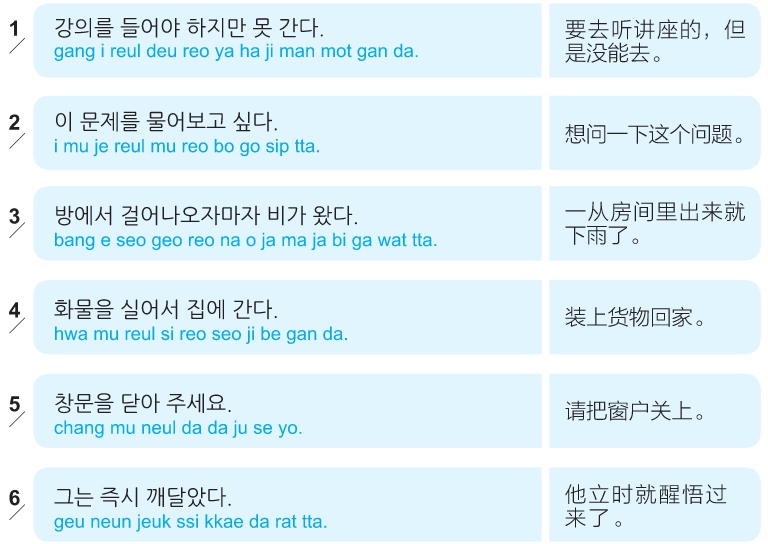 1
강의를 들어야 하지만 못 간다.
gang i reul deu reo ya ha ji man mot gan da.

要去听讲座的，但是没能去。

2
이 문제를 물어보고 싶다.
i mu je reul mu reo bo go sip tta.

想问一下这个问题。

3
방에서 걸어나오자마자 비가 왔다.
bang e seo geo reo na o ja ma ja bi ga wat tta.

一从房间里出来就下雨了。

4
화물을 실어서 집에 간다.
hwa mu reul si reo seo ji be gan da.

装上货物回家。

5
창문을 닫아 주세요.
chang mu neul da da ju se yo.

请把窗户关上。

6
그는 즉시 깨달았다.
geu neun jeuk ssi kkae da rat tta.

他立时就醒悟过来了。